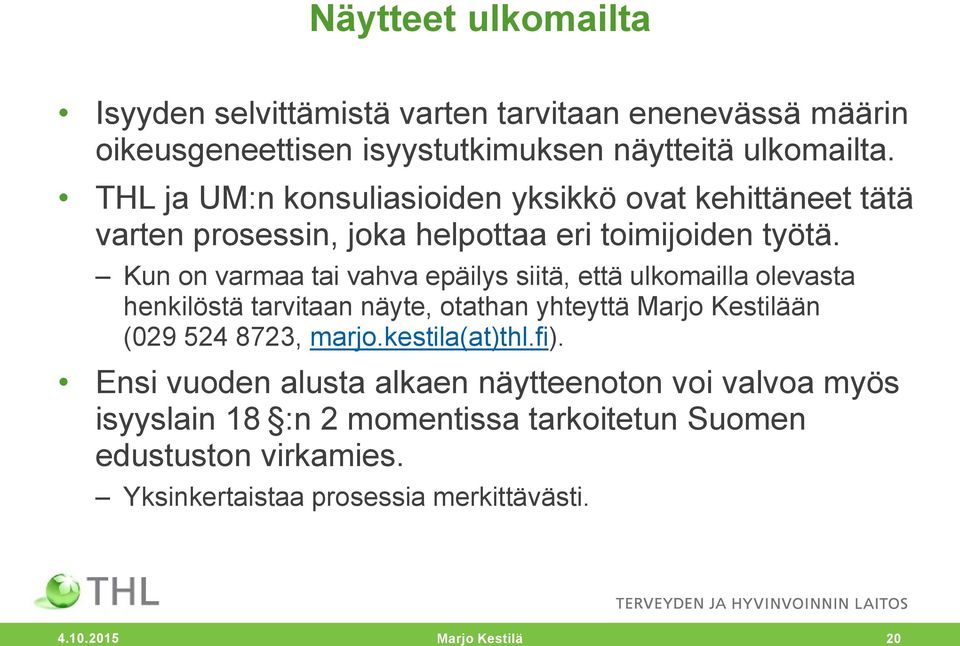 Näytteet ulkomailta

• Isyyden selvittämistä varten tarvitaan enenevässä määrin oikeusgeneettisen isyystutkimuksen näytteitä ulkomailta.

• THL ja UM:n konsuliasioiden yksikkö ovat kehittäneet tätä varten prosessin, joka helpottaa eri toimijoiden työtä.

– Kun on varmaa tai vahva epäilys siitä, että ulkomailla olevasta henkilöstä tarvitaan näyte, otathan yhteyttä Marjo Kestilään (029 524 8723, marjo.kestila(at)thl.fi).

• Ensi vuoden alusta alkaen näytteenoton voi valvoa myös isyyslain 18 §:n 2 momentissa tarkoitetun Suomen edustuston virkamies.

– Yksinkertaistaa prosessia merkittävästi.

THL

TERVEYDEN JA HYVINVOINNIN LAITOS

4.10.2015 Marjo Kestilä 20